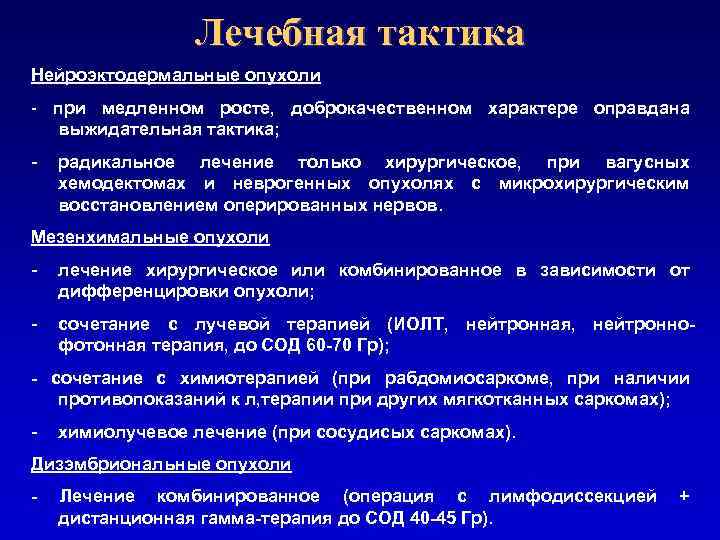 Лечебная тактика

Нейроэктодермальные опухоли

- при медленном росте, доброкачественном характере оправдана выжидательная тактика;

- радикальное лечение только хирургическое, при вагусных хемодектомах и неврогенных опухолях с микрохирургическим восстановлением оперированных нервов.

Мезенхимальные опухоли

- лечение хирургическое или комбинированное в зависимости от дифференцировки опухоли;

- сочетание с лучевой терапией (ИОЛТ, нейтронная, нейтронно-фотонная терапия, до СОД 60-70 Гр);

- сочетание с химиотерапией (при рабдомиосаркоме, при наличии противопоказаний к л,терапии при других мягкотканных саркомах);

- химиолучевое лечение (при сосудисых саркомах).

Дизэмбриональные опухоли

- Лечение комбинированное (операция с лимфодиссекцией + дистанционная гамма-терапия до СОД 40-45 Гр).